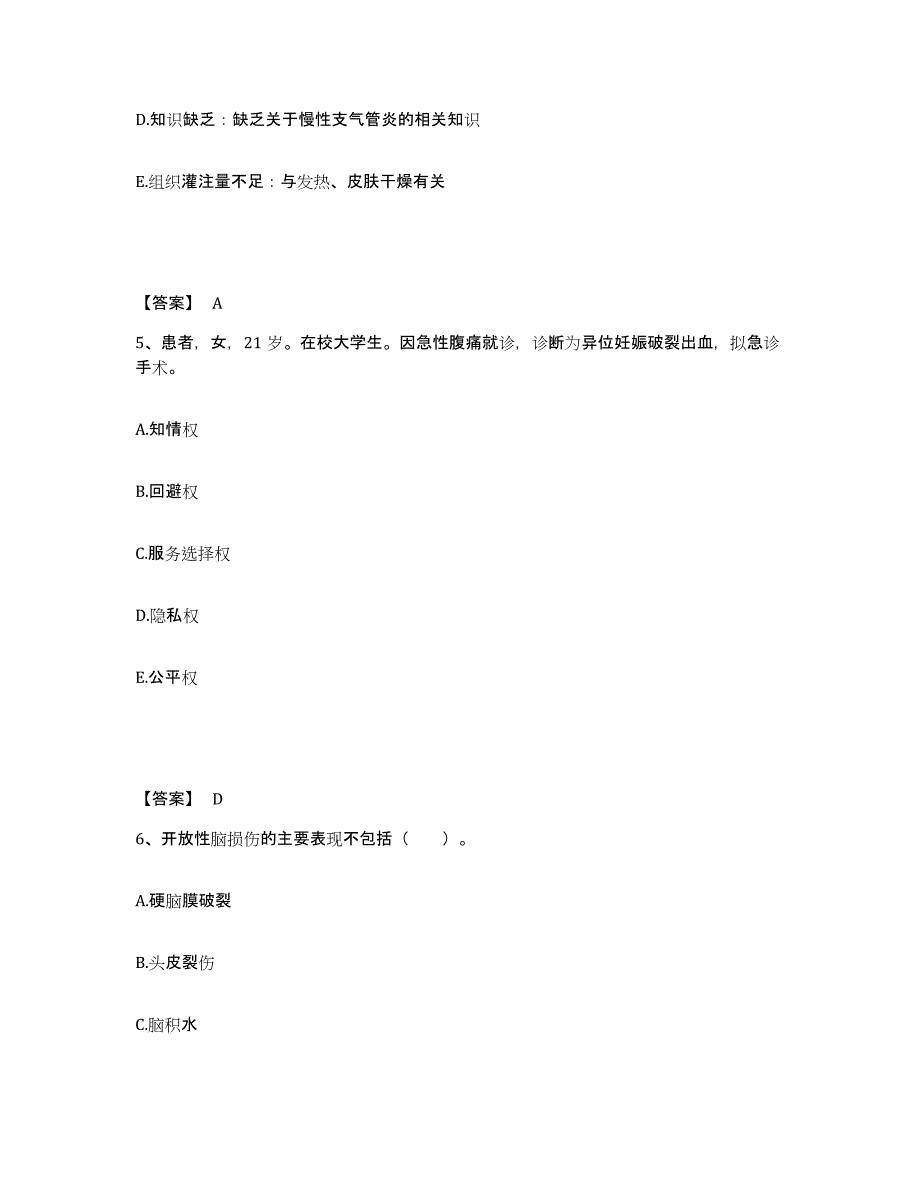 D.知识缺乏：缺乏关于慢性支气管炎的相关知识

E.组织灌注量不足：与发热、皮肤干燥有关

【答案】 A

5、患者，女，21 岁。在校大学生。因急性腹痛就诊，诊断为异位妊娠破裂出血，拟急诊手术。

A.知情权

B.回避权

C.服务选择权

D.隐私权

E.公平权

【答案】 D

6、开放性脑损伤的主要表现不包括（　　）。

A.硬脑膜破裂

B.头皮裂伤

C.脑积水